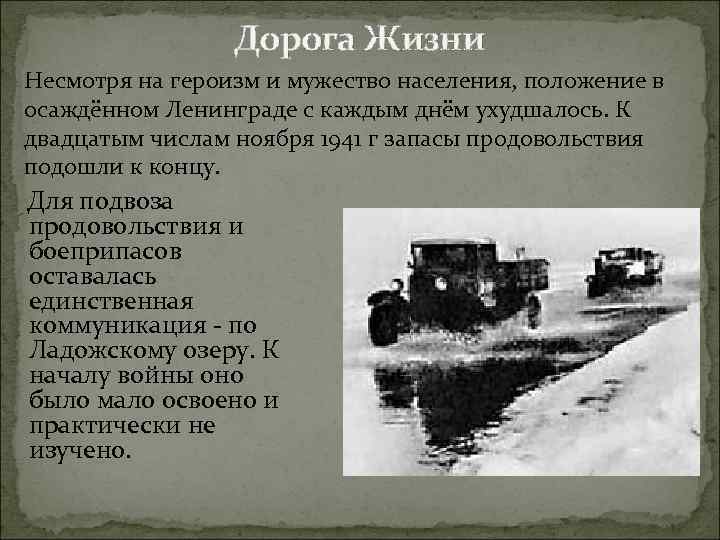 Дорога Жизни

Несмотря на героизм и мужество населения, положение в осаждённом Ленинграде с каждым днём ухудшалось. К двадцатым числам ноября 1941 г запасы продовольствия подошли к концу.

Для подвоза продовольствия и боеприпасов оставалась единственная коммуникация - по Ладожскому озеру. К началу войны оно было мало освоено и практически не изучено.